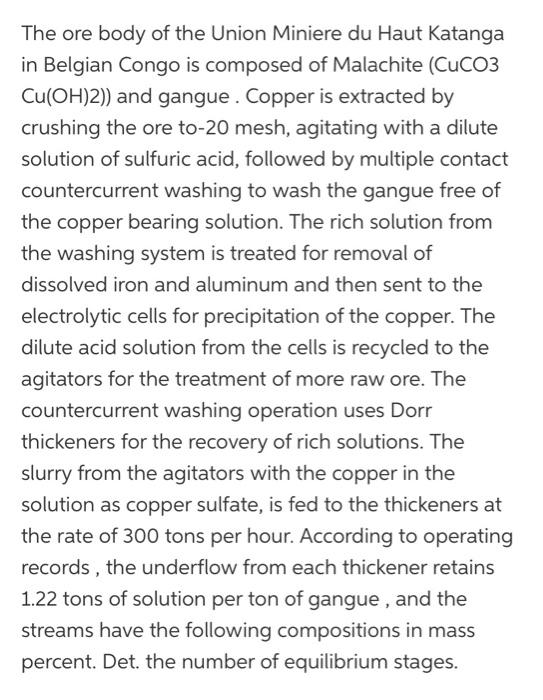 The ore body of the Union Miniere du Haut Katanga in Belgian Congo is composed of Malachite (CuCO3 Cu(OH)2)) and gangue . Copper is extracted by crushing the ore to-20 mesh, agitating with a dilute solution of sulfuric acid, followed by multiple contact countercurrent washing to wash the gangue free of the copper bearing solution. The rich solution from the washing system is treated for removal of dissolved iron and aluminum and then sent to the electrolytic cells for precipitation of the copper. The dilute acid solution from the cells is recycled to the agitators for the treatment of more raw ore. The countercurrent washing operation uses Dorr thickeners for the recovery of rich solutions. The slurry from the agitators with the copper in the solution as copper sulfate, is fed to the thickeners at the rate of 300 tons per hour. According to operating records , the underflow from each thickener retains 1.22 tons of solution per ton of gangue , and the streams have the following compositions in mass percent. Det. the number of equilibrium stages.